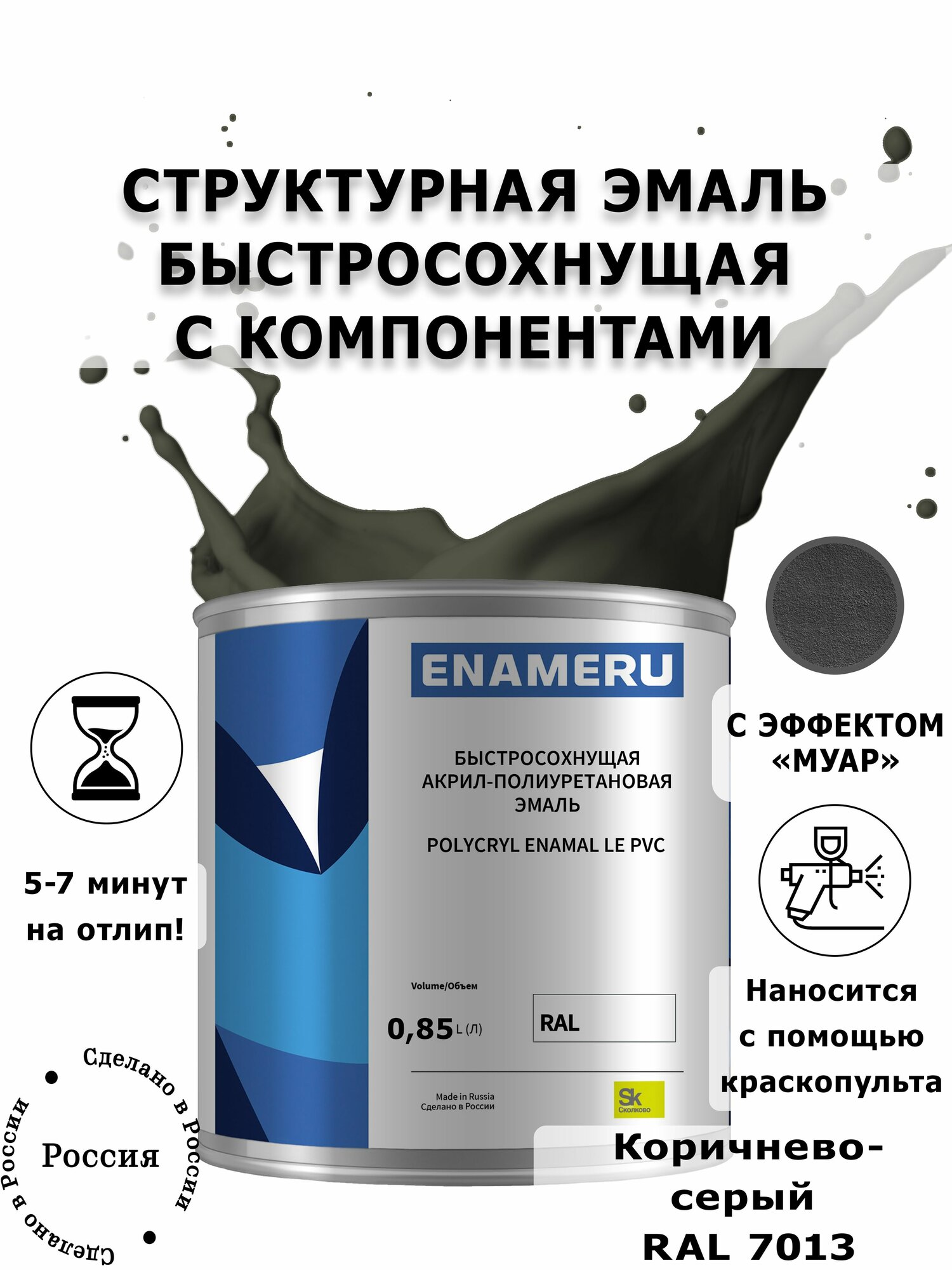 СТРУКТУРНАЯ ЭМАЛЬ БЫСТРОСОХНУЩАЯ С КОМПОНЕНТАМИ

ENAMERU

БЫСТРОСОХНУЩАЯ АКРИЛ-ПОЛИУРЕТАНОВАЯ ЭМАЛЬ

POLYCRYL ENAMAL LE PVC

Volume/Объем

0,85 L (Л)

RAL

Made in Russia
Сделано в России

Sk
Сколково

5-7 минут на отлип!

С ЭФФЕКТОМ «МУАР»

Наносится с помощью краскопульта

Сделано в России
Россия
Сделано в России

Коричнево-серый RAL 7013